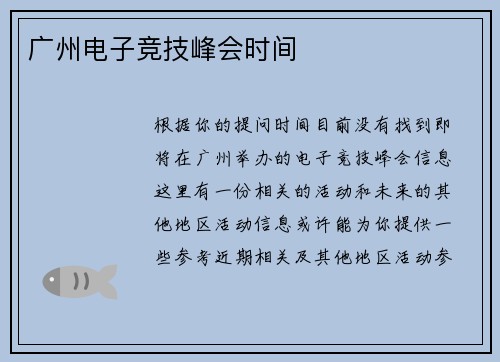 广州电子竞技峰会时间

根据你的提问时间目前没有找到即将在广州举办的电子竞技峰会信息这里有一份相关的活动和未来的其他地区活动信息或许能为你提供一些参考近期相关及其他地区活动参